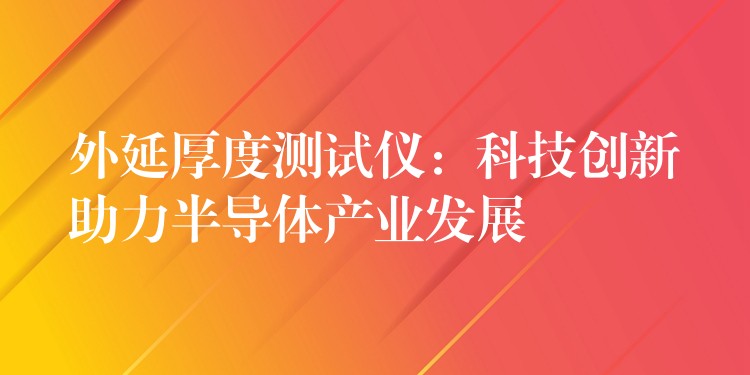 外延厚度测试仪：科技创新助力半导体产业发展